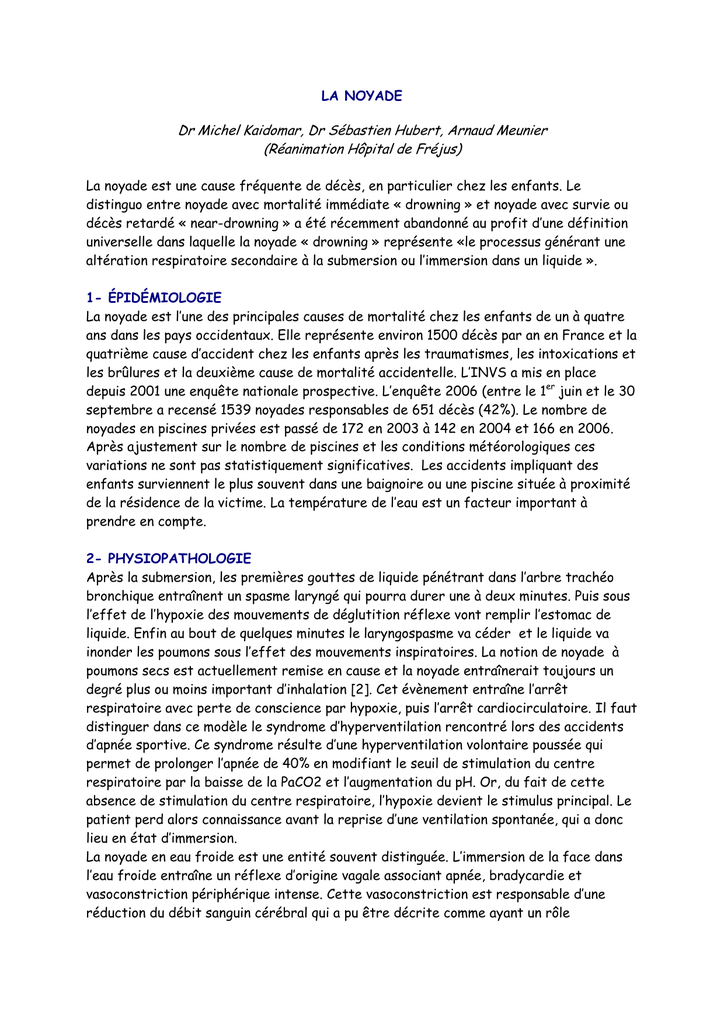 LA NOYADE

Dr Michel Kaidomar, Dr Sébastien Hubert, Arnaud Meunier
(Réanimation Hôpital de Fréjus)

La noyade est une cause fréquente de décès, en particulier chez les enfants. Le distinguo entre noyade avec mortalité immédiate « drowning » et noyade avec survie ou décès retardé « near-drowning » a été récemment abandonné au profit d'une définition universelle dans laquelle la noyade « drowning » représente «le processus générant une altération respiratoire secondaire à la submersion ou l'immersion dans un liquide ».

1- ÉPIDÉMIOLOGIE
La noyade est l'une des principales causes de mortalité chez les enfants de un à quatre ans dans les pays occidentaux. Elle représente environ 1500 décès par an en France et la quatrième cause d'accident chez les enfants après les traumatismes, les intoxications et les brûlures et la deuxième cause de mortalité accidentelle. L'INVS a mis en place depuis 2001 une enquête nationale prospective. L'enquête 2006 (entre le 1$^{er}$ juin et le 30 septembre a recensé 1539 noyades responsables de 651 décès (42%). Le nombre de noyades en piscines privées est passé de 172 en 2003 à 142 en 2004 et 166 en 2006. Après ajustement sur le nombre de piscines et les conditions météorologiques ces variations ne sont pas statistiquement significatives. Les accidents impliquant des enfants surviennent le plus souvent dans une baignoire ou une piscine située à proximité de la résidence de la victime. La température de l'eau est un facteur important à prendre en compte.

2- PHYSIOPATHOLOGIE
Après la submersion, les premières gouttes de liquide pénétrant dans l'arbre trachéo bronchique entraînent un spasme laryngé qui pourra durer une à deux minutes. Puis sous l'effet de l'hypoxie des mouvements de déglutition réflexe vont remplir l'estomac de liquide. Enfin au bout de quelques minutes le laryngospasme va céder et le liquide va inonder les poumons sous l'effet des mouvements inspiratoires. La notion de noyade à poumons secs est actuellement remise en cause et la noyade entraînerait toujours un degré plus ou moins important d'inhalation [2]. Cet évènement entraîne l'arrêt respiratoire avec perte de conscience par hypoxie, puis l'arrêt cardiocirculatoire. Il faut distinguer dans ce modèle le syndrome d'hyperventilation rencontré lors des accidents d'apnée sportive. Ce syndrome résulte d'une hyperventilation volontaire poussée qui permet de prolonger l'apnée de 40% en modifiant le seuil de stimulation du centre respiratoire par la baisse de la PaCO2 et l'augmentation du pH. Or, du fait de cette absence de stimulation du centre respiratoire, l'hypoxie devient le stimulus principal. Le patient perd alors connaissance avant la reprise d'une ventilation spontanée, qui a donc lieu en état d'immersion.
La noyade en eau froide est une entité souvent distinguée. L'immersion de la face dans l'eau froide entraîne un réflexe d'origine vagale associant apnée, bradycardie et vasoconstriction périphérique intense. Cette vasoconstriction est responsable d'une réduction du débit sanguin cérébral qui a pu être décrite comme ayant un rôle